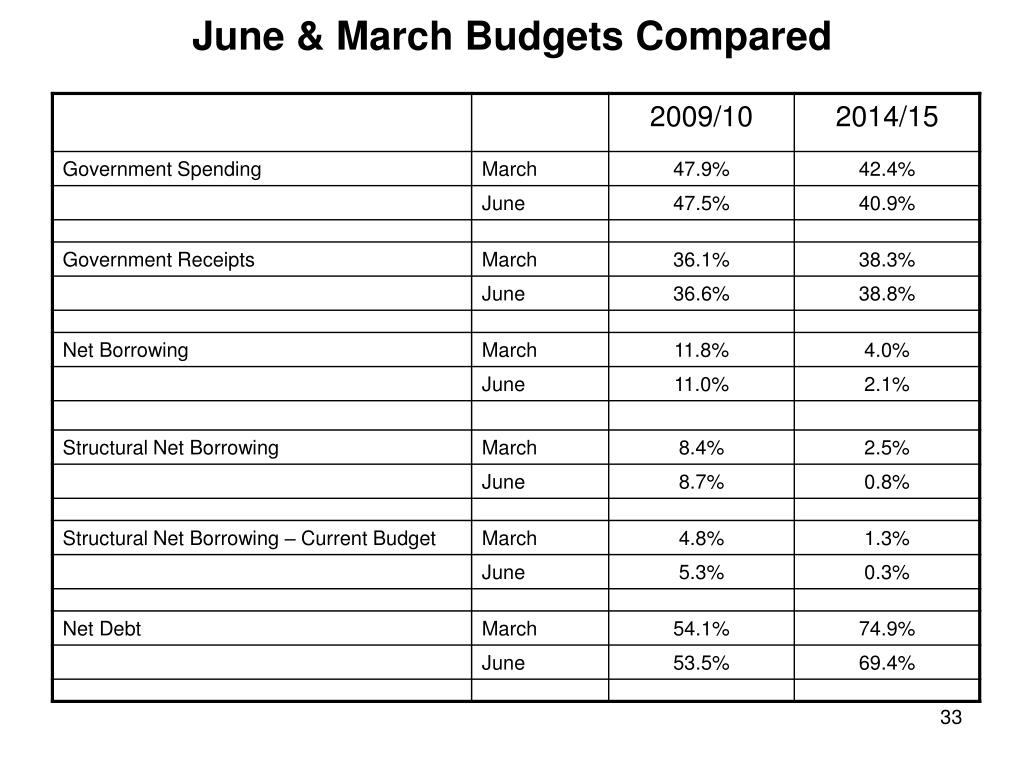 June & March Budgets Compared

| | | 2009/10 | 2014/15 |
|---|---|---|---|
| Government Spending | March | 47.9% | 42.4% |
| | June | 47.5% | 40.9% |
| | | | |
| Government Receipts | March | 36.1% | 38.3% |
| | June | 36.6% | 38.8% |
| | | | |
| Net Borrowing | March | 11.8% | 4.0% |
| | June | 11.0% | 2.1% |
| | | | |
| Structural Net Borrowing | March | 8.4% | 2.5% |
| | June | 8.7% | 0.8% |
| | | | |
| Structural Net Borrowing – Current Budget | March | 4.8% | 1.3% |
| | June | 5.3% | 0.3% |
| | | | |
| Net Debt | March | 54.1% | 74.9% |
| | June | 53.5% | 69.4% |
| | | | |

33